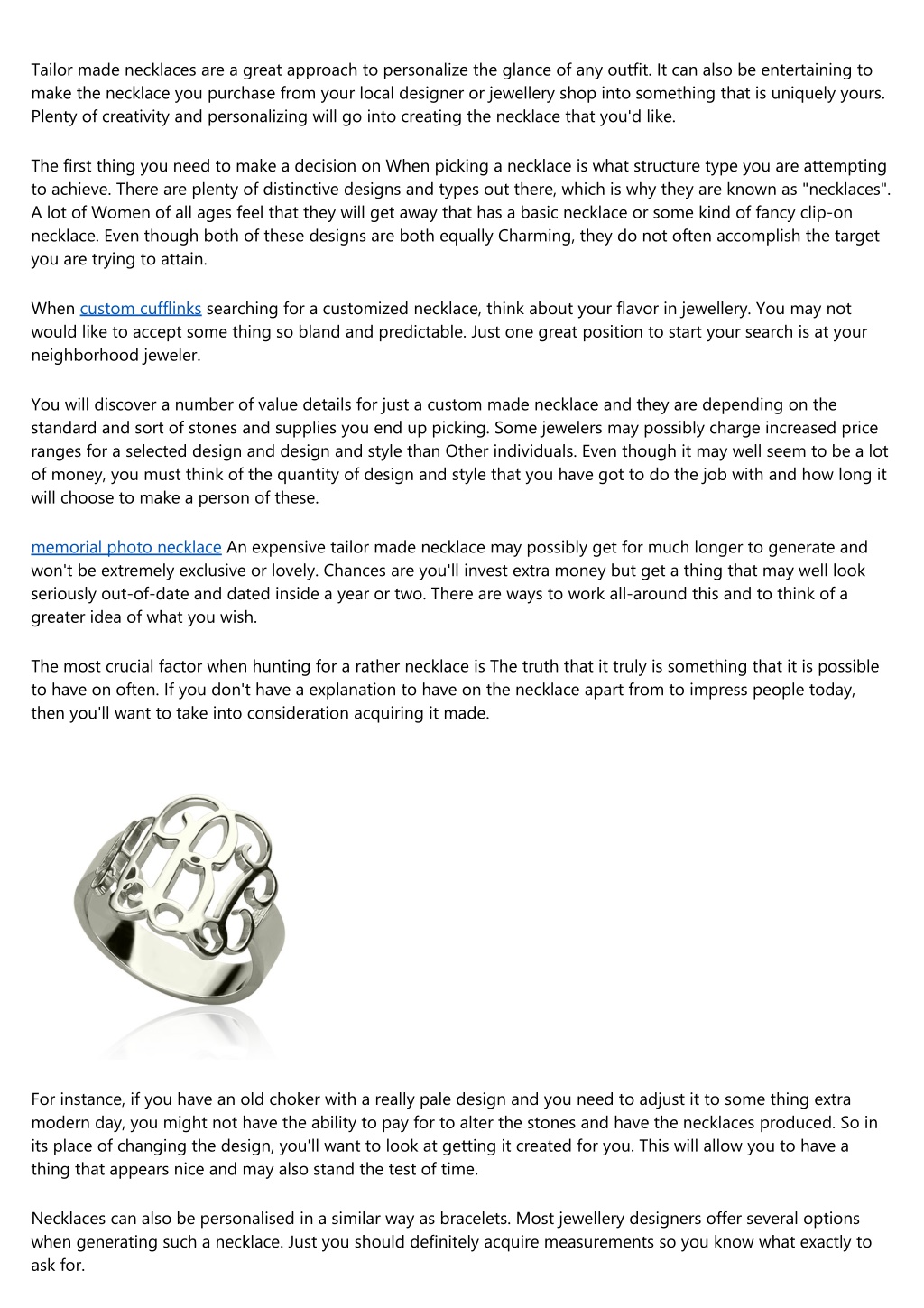 Tailor made necklaces are a great approach to personalize the glance of any outfit. It can also be entertaining to make the necklace you purchase from your local designer or jewellery shop into something that is uniquely yours. Plenty of creativity and personalizing will go into creating the necklace that you'd like.

The first thing you need to make a decision on When picking a necklace is what structure type you are attempting to achieve. There are plenty of distinctive designs and types out there, which is why they are known as "necklaces". A lot of Women of all ages feel that they will get away that has a basic necklace or some kind of fancy clip-on necklace. Even though both of these designs are both equally Charming, they do not often accomplish the target you are trying to attain.

When custom cufflinks searching for a customized necklace, think about your flavor in jewellery. You may not would like to accept some thing so bland and predictable. Just one great position to start your search is at your neighborhood jeweler.

You will discover a number of value details for just a custom made necklace and they are depending on the standard and sort of stones and supplies you end up picking. Some jewelers may possibly charge increased price ranges for a selected design and design and style than Other individuals. Even though it may well seem to be a lot of money, you must think of the quantity of design and style that you have got to do the job with and how long it will choose to make a person of these.

memorial photo necklace An expensive tailor made necklace may possibly get for much longer to generate and won't be extremely exclusive or lovely. Chances are you'll invest extra money but get a thing that may well look seriously out-of-date and dated inside a year or two. There are ways to work all-around this and to think of a greater idea of what you wish.

The most crucial factor when hunting for a rather necklace is The truth that it truly is something that it is possible to have on often. If you don't have a explanation to have on the necklace apart from to impress people today, then you'll want to take into consideration acquiring it made.

For instance, if you have an old choker with a really pale design and you need to adjust it to some thing extra modern day, you might not have the ability to pay for to alter the stones and have the necklaces produced. So in its place of changing the design, you'll want to look at getting it created for you. This will allow you to have a thing that appears nice and may also stand the test of time.

Necklaces can also be personalised in a similar way as bracelets. Most jewellery designers offer several options when generating such a necklace. Just you should definitely acquire measurements so you know what exactly to ask for.